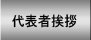 代表者挨拶